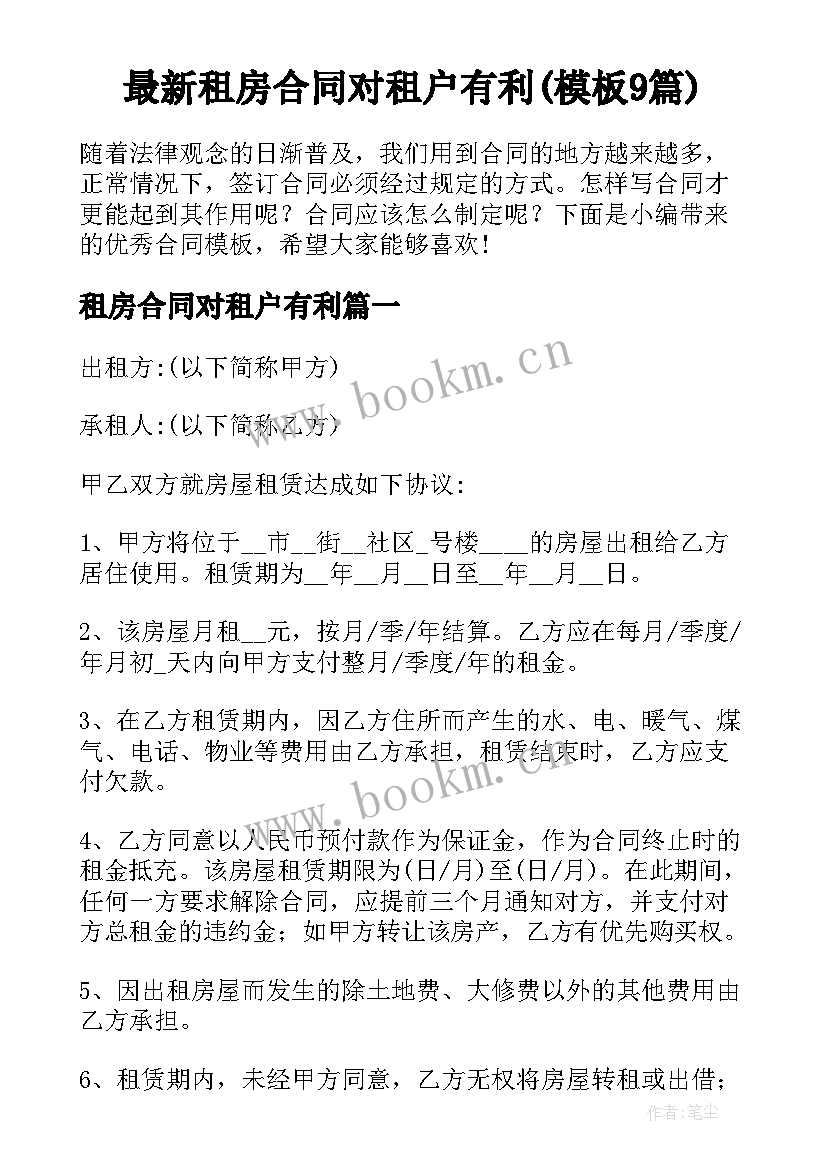 最新租房合同对租户有利(模板9篇)

随着法律观念的日渐普及，我们用到合同的地方越来越多，正常情况下，签订合同必须经过规定的方式。怎样写合同才更能起到其作用呢？合同应该怎么制定呢？下面是小编带来的优秀合同模板，希望大家能够喜欢！

租房合同对租户有利篇一

出租方:(以下简称甲方)

承租人:(以下简称乙方)

甲乙双方就房屋租赁达成如下协议:

1、甲方将位于__市__街__社区_号楼____的房屋出租给乙方居住使用。租赁期为__年__月__日至__年__月__日。

2、该房屋月租__元，按月/季/年结算。乙方应在每月/季度/年月初_天内向甲方支付整月/季度/年的租金。

3、在乙方租赁期内，因乙方住所而产生的水、电、暖气、煤气、电话、物业等费用由乙方承担，租赁结束时，乙方应支付欠款。

4、乙方同意以人民币预付款作为保证金，作为合同终止时的租金抵充。该房屋租赁期限为(日/月)至(日/月)。在此期间，任何一方要求解除合同，应提前三个月通知对方，并支付对方总租金的违约金；如甲方转让该房产，乙方有优先购买权。

5、因出租房屋而发生的除土地费、大修费以外的其他费用由乙方承担。

6、租赁期内，未经甲方同意，乙方无权将房屋转租或出借；

www.bookm.cn

www.bookm.cn

作者:笔尘